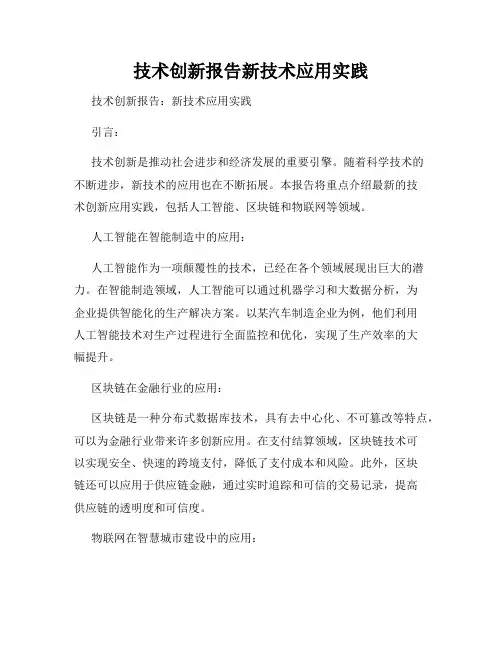 技术创新报告新技术应用实践

技术创新报告：新技术应用实践

引言：

技术创新是推动社会进步和经济发展的重要引擎。随着科学技术的不断进步，新技术的应用也在不断拓展。本报告将重点介绍最新的技术创新应用实践，包括人工智能、区块链和物联网等领域。

人工智能在智能制造中的应用：

人工智能作为一项颠覆性的技术，已经在各个领域展现出巨大的潜力。在智能制造领域，人工智能可以通过机器学习和大数据分析，为企业提供智能化的生产解决方案。以某汽车制造企业为例，他们利用人工智能技术对生产过程进行全面监控和优化，实现了生产效率的大幅提升。

区块链在金融行业的应用：

区块链是一种分布式数据库技术，具有去中心化、不可篡改等特点，可以为金融行业带来许多创新应用。在支付结算领域，区块链技术可以实现安全、快速的跨境支付，降低了支付成本和风险。此外，区块链还可以应用于供应链金融，通过实时追踪和可信的交易记录，提高供应链的透明度和可信度。

物联网在智慧城市建设中的应用：